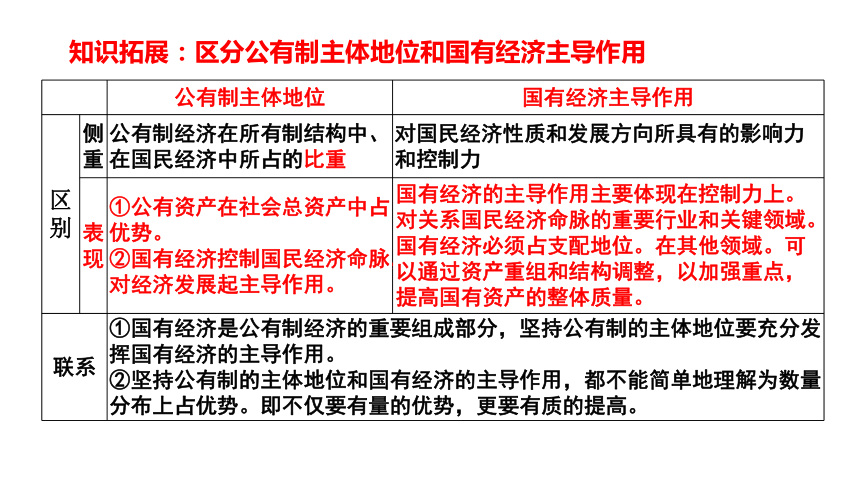 知识拓展：区分公有制主体地位和国有经济主导作用

| | | 公有制主体地位 | 国有经济主导作用 |
|---|---|---|---|
| 区别 | 侧重 | 公有制经济在所有制结构中、在国民经济中所占的比重 | 对国民经济性质和发展方向所具有的影响力和控制力 |
| 区别 | 表现 | ①公有资产在社会总资产中占优势。②国有经济控制国民经济命脉对经济发展起主导作用。 | 国有经济的主导作用主要体现在控制力上。对关系国民经济命脉的重要行业和关键领域。国有经济必须占支配地位。在其他领域。可以通过资产重组和结构调整，以加强重点，提高国有资产的整体质量。 |
| 联系 | | ①国有经济是公有制经济的重要组成部分，坚持公有制的主体地位要充分发挥国有经济的主导作用。②坚持公有制的主体地位和国有经济的主导作用，都不能简单地理解为数量分布上占优势。即不仅要有量的优势，更要有质的提高。 | |